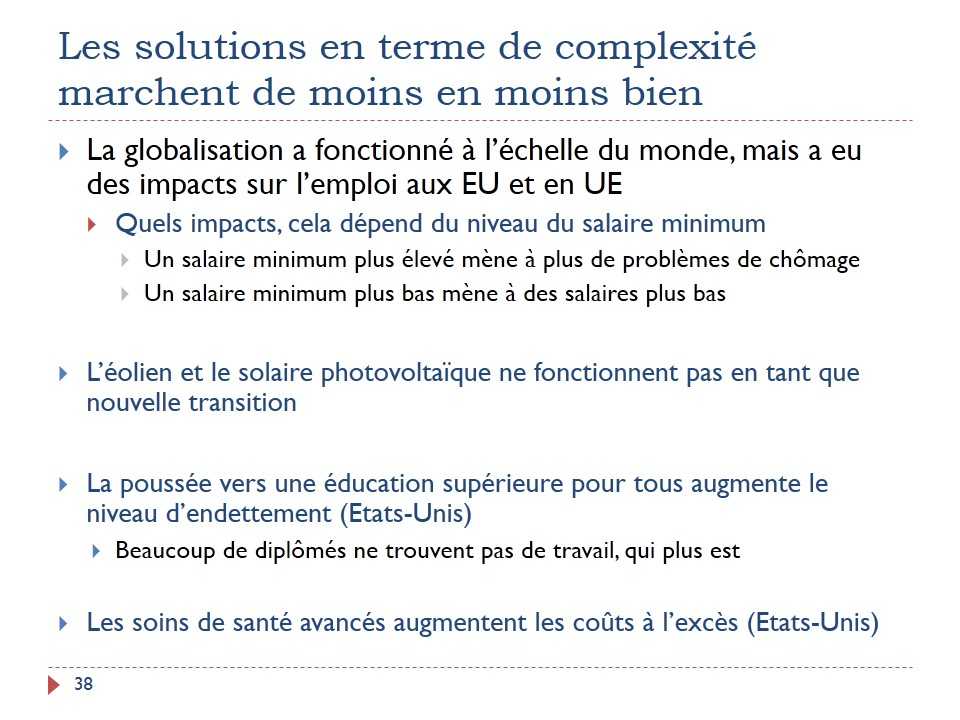 Les solutions en terme de complexité marchent de moins en moins bien

La globalisation a fonctionné à l'échelle du monde, mais a eu des impacts sur l'emploi aux EU et en UE

Quels impacts, cela dépend du niveau du salaire minimum

Un salaire minimum plus élevé mène à plus de problèmes de chômage

Un salaire minimum plus bas mène à des salaires plus bas

L'éolien et le solaire photovoltaïque ne fonctionnent pas en tant que nouvelle transition

La poussée vers une éducation supérieure pour tous augmente le niveau d'endettement (Etats-Unis)

Beaucoup de diplômés ne trouvent pas de travail, qui plus est

Les soins de santé avancés augmentent les coûts à l'excès (Etats-Unis)

38